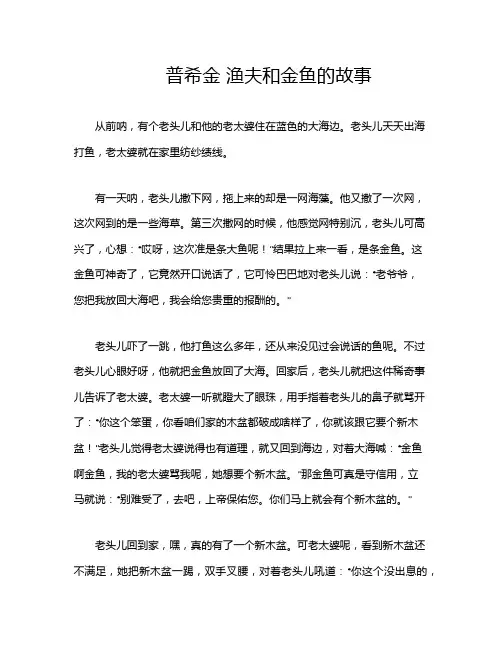 普希金 渔夫和金鱼的故事

从前呐，有个老头儿和他的老太婆住在蓝色的大海边。老头儿天天出海打鱼，老太婆就在家里纺纱绩线。

有一天呐，老头儿撒下网，拖上来的却是一网海藻。他又撒了一次网，这次网到的是一些海草。第三次撒网的时候，他感觉网特别沉，老头儿可高兴了，心想："哎呀，这次准是条大鱼呢！"结果拉上来一看，是条金鱼。这金鱼可神奇了，它竟然开口说话了，它可怜巴巴地对老头儿说："老爷爷，您把我放回大海吧，我会给您贵重的报酬的。"

老头儿吓了一跳，他打鱼这么多年，还从来没见过会说话的鱼呢。不过老头儿心眼好呀，他就把金鱼放回了大海。回家后，老头儿就把这件稀奇事儿告诉了老太婆。老太婆一听就瞪大了眼珠，用手指着老头儿的鼻子就骂开了："你这个笨蛋，你看咱们家的木盆都破成啥样了，你就该跟它要个新木盆！"老头儿觉得老太婆说得也有道理，就又回到海边，对着大海喊："金鱼啊金鱼，我的老太婆骂我呢，她想要个新木盆。"那金鱼可真是守信用，立马就说："别难受了，去吧，上帝保佑您。你们马上就会有个新木盆的。"

老头儿回到家，嘿，真的有了一个新木盆。可老太婆呢，看到新木盆还不满足，她把新木盆一踢，双手叉腰，对着老头儿吼道："你这个没出息的，